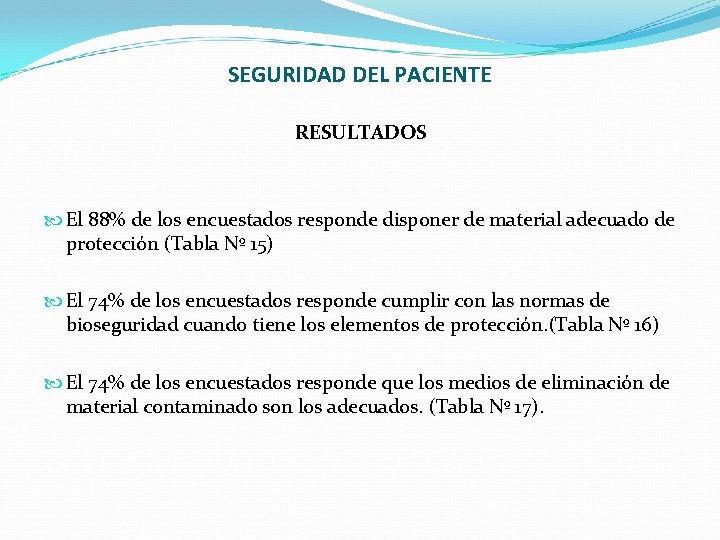 SEGURIDAD DEL PACIENTE

RESULTADOS

El 88% de los encuestados responde disponer de material adecuado de protección (Tabla Nº 15)

El 74% de los encuestados responde cumplir con las normas de bioseguridad cuando tiene los elementos de protección.(Tabla Nº 16)

El 74% de los encuestados responde que los medios de eliminación de material contaminado son los adecuados. (Tabla Nº 17).